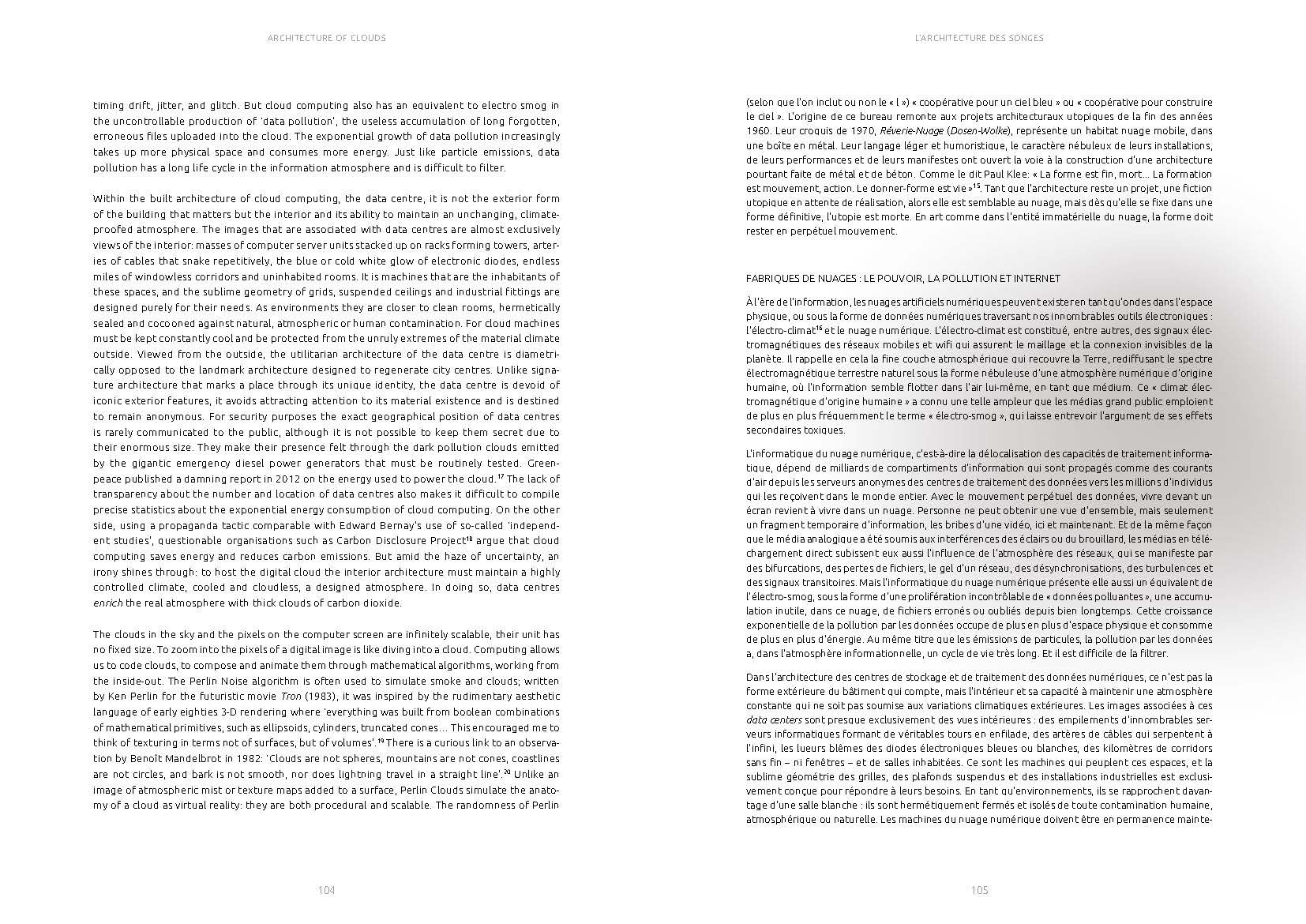 ARCHITECTURE OF CLOUDS

timing drift, jitter, and glitch. But cloud computing also has an equivalent to electro smog in the uncontrollable production of 'data pollution', the useless accumulation of long forgotten, erroneous files uploaded into the cloud. The exponential growth of data pollution increasingly takes up more physical space and consumes more energy. Just like particle emissions, data pollution has a long life cycle in the information atmosphere and is difficult to filter.

Within the built architecture of cloud computing, the data centre, it is not the exterior form of the building that matters but the interior and its ability to maintain an unchanging, climate-proofed atmosphere. The images that are associated with data centres are almost exclusively views of the interior: masses of computer server units stacked up on racks forming towers, arteries of cables that snake repetitively, the blue or cold white glow of electronic diodes, endless miles of windowless corridors and uninhabited rooms. It is machines that are the inhabitants of these spaces, and the sublime geometry of grids, suspended ceilings and industrial fittings are designed purely for their needs. As environments they are closer to clean rooms, hermetically sealed and cocooned against natural, atmospheric or human contamination. For cloud machines must be kept constantly cool and be protected from the unruly extremes of the material climate outside. Viewed from the outside, the utilitarian architecture of the data centre is diametrically opposed to the landmark architecture designed to regenerate city centres. Unlike signature architecture that marks a place through its unique identity, the data centre is devoid of iconic exterior features, it avoids attracting attention to its material existence and is destined to remain anonymous. For security purposes the exact geographical position of data centres is rarely communicated to the public, although it is not possible to keep them secret due to their enormous size. They make their presence felt through the dark pollution clouds emitted by the gigantic emergency diesel power generators that must be routinely tested. Greenpeace published a damning report in 2012 on the energy used to power the cloud.$^{17}$ The lack of transparency about the number and location of data centres also makes it difficult to compile precise statistics about the exponential energy consumption of cloud computing. On the other side, using a propaganda tactic comparable with Edward Bernay's use of so-called 'independent studies', questionable organisations such as Carbon Disclosure Project$^{18}$ argue that cloud computing saves energy and reduces carbon emissions. But amid the haze of uncertainty, an irony shines through: to host the digital cloud the interior architecture must maintain a highly controlled climate, cooled and cloudless, a designed atmosphere. In doing so, data centres enrich the real atmosphere with thick clouds of carbon dioxide.

The clouds in the sky and the pixels on the computer screen are infinitely scalable, their unit has no fixed size. To zoom into the pixels of a digital image is like diving into a cloud. Computing allows us to code clouds, to compose and animate them through mathematical algorithms, working from the inside-out. The Perlin Noise algorithm is often used to simulate smoke and clouds; written by Ken Perlin for the futuristic movie Tron (1983), it was inspired by the rudimentary aesthetic language of early eighties 3-D rendering where 'everything was built from boolean combinations of mathematical primitives, such as ellipsoids, cylinders, truncated cones… This encouraged me to think of texturing in terms not of surfaces, but of volumes'.$^{19}$ There is a curious link to an observation by Benoît Mandelbrot in 1982: 'Clouds are not spheres, mountains are not cones, coastlines are not circles, and bark is not smooth, nor does lightning travel in a straight line'.$^{20}$ Unlike an image of atmospheric mist or texture maps added to a surface, Perlin Clouds simulate the anatomy of a cloud as virtual reality: they are both procedural and scalable. The randomness of Perlin

104

L'ARCHITECTURE DES SONGES

(selon que l'on inclut ou non le « l ») « coopérative pour un ciel bleu » ou « coopérative pour construire le ciel ». L'origine de ce bureau remonte aux projets architecturaux utopiques de la fin des années 1960. Leur croquis de 1970, Réverie-Nuage (Dosen-Wolke), représente un habitat nuage mobile, dans une boîte en métal. Leur langage léger et humoristique, le caractère nébuleux de leurs installations, de leurs performances et de leurs manifestes ont ouvert la voie à la construction d'une architecture pourtant faite de métal et de béton. Comme le dit Paul Klee: « La forme est fin, mort… La formation est mouvement, action. Le donner-forme est vie »$^{15}$. Tant que l'architecture reste un projet, une fiction utopique en attente de réalisation, alors elle est semblable au nuage, mais dès qu'elle se fixe dans une forme définitive, l'utopie est morte. En art comme dans l'entité immatérielle du nuage, la forme doit rester en perpétuel mouvement.

FABRIQUES DE NUAGES : LE POUVOIR, LA POLLUTION ET INTERNET

À l'ère de l'information, les nuages artificiels numériques peuvent exister en tant qu'ondes dans l'espace physique, ou sous la forme de données numériques traversant nos innombrables outils électroniques : l'électro-climat$^{16}$ et le nuage numérique. L'électro-climat est constitué, entre autres, des signaux électromagnétiques des réseaux mobiles et wifi qui assurent le maillage et la connexion invisibles de la planète. Il rappelle en cela la fine couche atmosphérique qui recouvre la Terre, rediffusant le spectre électromagnétique terrestre naturel sous la forme nébuleuse d'une atmosphère numérique d'origine humaine, où l'information semble flotter dans l'air lui-même, en tant que médium. Ce « climat électromagnétique d'origine humaine » a connu une telle ampleur que les médias grand public emploient de plus en plus fréquemment le terme « électro-smog », qui laisse entrevoir l'argument de ses effets secondaires toxiques.

L'informatique du nuage numérique, c'est-à-dire la délocalisation des capacités de traitement informatique, dépend de milliards de compartiments d'information qui sont propagés comme des courants d'air depuis les serveurs anonymes des centres de traitement des données vers les millions d'individus qui les reçoivent dans le monde entier. Avec le mouvement perpétuel des données, vivre devant un écran revient à vivre dans un nuage. Personne ne peut obtenir une vue d'ensemble, mais seulement un fragment temporaire d'information, les bribes d'une vidéo, ici et maintenant. Et de la même façon que le média analogique a été soumis aux interférences des éclairs ou du brouillard, les médias en téléchargement direct subissent eux aussi l'influence de l'atmosphère des réseaux, qui se manifeste par des bifurcations, des pertes de fichiers, le gel d'un réseau, des désynchronisations, des turbulences et des signaux transitoires. Mais l'informatique du nuage numérique présente elle aussi un équivalent de l'électro-smog, sous la forme d'une prolifération incontrôlable de « données polluantes », une accumulation inutile, dans ce nuage, de fichiers erronés ou oubliés depuis bien longtemps. Cette croissance exponentielle de la pollution par les données occupe de plus en plus d'espace physique et consomme de plus en plus d'énergie. Au même titre que les émissions de particules, la pollution par les données a, dans l'atmosphère informationnelle, un cycle de vie très long. Et il est difficile de la filtrer.

Dans l'architecture des centres de stockage et de traitement des données numériques, ce n'est pas la forme extérieure du bâtiment qui compte, mais l'intérieur et sa capacité à maintenir une atmosphère constante qui ne soit pas soumise aux variations climatiques extérieures. Les images associées à ces data centers sont presque exclusivement des vues intérieures : des empilements d'innombrables serveurs informatiques formant de véritables tours en enfilade, des artères de câbles qui serpentent à l'infini, les lueurs blêmes des diodes électroniques bleues ou blanches, des kilomètres de corridors sans fin – ni fenêtres – et de salles inhabitées. Ce sont les machines qui peuplent ces espaces, et la sublime géométrie des grilles, des plafonds suspendus et des installations industrielles est exclusivement conçue pour répondre à leurs besoins. En tant qu'environnements, ils se rapprochent davantage d'une salle blanche : ils sont hermétiquement fermés et isolés de toute contamination humaine, atmosphérique ou naturelle. Les machines du nuage numérique doivent être en permanence mainte-

105